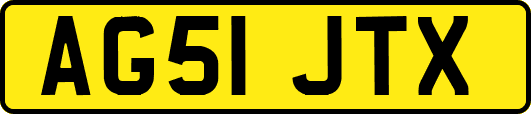 AG51 JTX